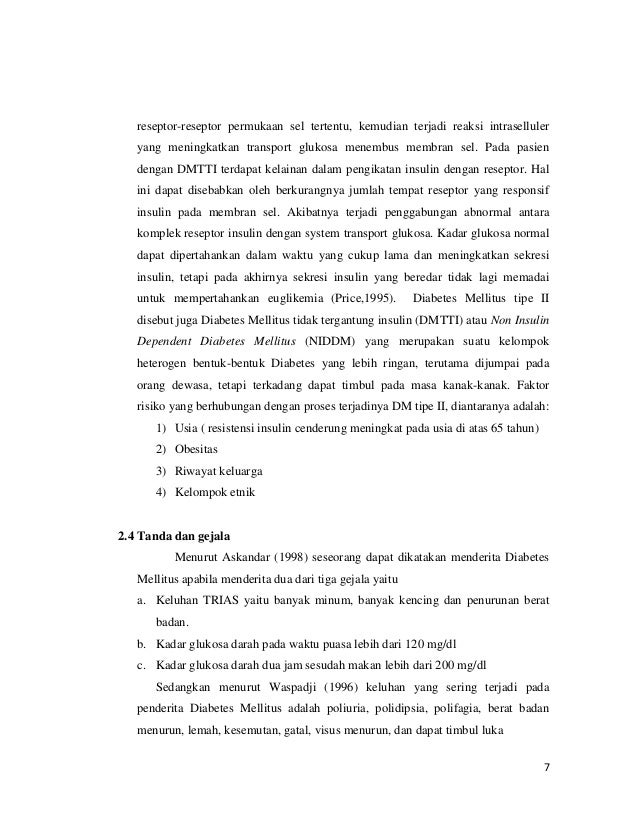 reseptor-reseptor permukaan sel tertentu, kemudian terjadi reaksi intraselluler yang meningkatkan transport glukosa menembus membran sel. Pada pasien dengan DMTTI terdapat kelainan dalam pengikatan insulin dengan reseptor. Hal ini dapat disebabkan oleh berkurangnya jumlah tempat reseptor yang responsif insulin pada membran sel. Akibatnya terjadi penggabungan abnormal antara komplek reseptor insulin dengan system transport glukosa. Kadar glukosa normal dapat dipertahankan dalam waktu yang cukup lama dan meningkatkan sekresi insulin, tetapi pada akhirnya sekresi insulin yang beredar tidak lagi memadai untuk mempertahankan euglikemia (Price,1995). Diabetes Mellitus tipe II disebut juga Diabetes Mellitus tidak tergantung insulin (DMTTI) atau Non Insulin Dependent Diabetes Mellitus (NIDDM) yang merupakan suatu kelompok heterogen bentuk-bentuk Diabetes yang lebih ringan, terutama dijumpai pada orang dewasa, tetapi terkadang dapat timbul pada masa kanak-kanak. Faktor risiko yang berhubungan dengan proses terjadinya DM tipe II, diantaranya adalah:
1) Usia ( resistensi insulin cenderung meningkat pada usia di atas 65 tahun)
2) Obesitas
3) Riwayat keluarga
4) Kelompok etnik

2.4 Tanda dan gejala
Menurut Askandar (1998) seseorang dapat dikatakan menderita Diabetes Mellitus apabila menderita dua dari tiga gejala yaitu
a. Keluhan TRIAS yaitu banyak minum, banyak kencing dan penurunan berat badan.
b. Kadar glukosa darah pada waktu puasa lebih dari 120 mg/dl
c. Kadar glukosa darah dua jam sesudah makan lebih dari 200 mg/dl
Sedangkan menurut Waspadji (1996) keluhan yang sering terjadi pada penderita Diabetes Mellitus adalah poliuria, polidipsia, polifagia, berat badan menurun, lemah, kesemutan, gatal, visus menurun, dan dapat timbul luka

7